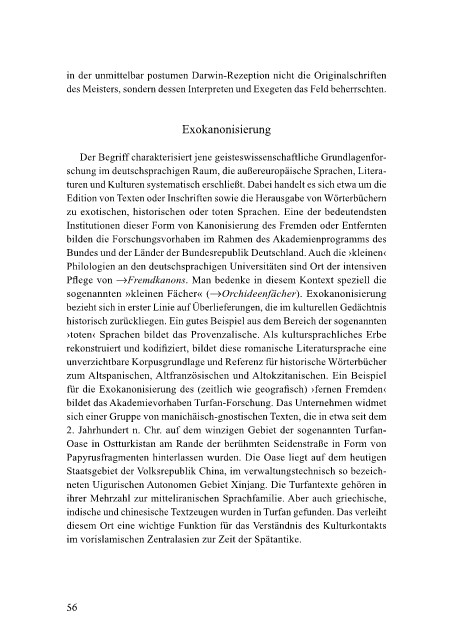 in der unmittelbar postumen Darwin-Rezeption nicht die Originalschriften des Meisters, sondern dessen Interpreten und Exegeten das Feld beherrschten.

Exokanonisierung

Der Begriff charakterisiert jene geisteswissenschaftliche Grundlagenforschung im deutschsprachigen Raum, die außereuropäische Sprachen, Literaturen und Kulturen systematisch erschließt. Dabei handelt es sich etwa um die Edition von Texten oder Inschriften sowie die Herausgabe von Wörterbüchern zu exotischen, historischen oder toten Sprachen. Eine der bedeutendsten Institutionen dieser Form von Kanonisierung des Fremden oder Entfernten bilden die Forschungsvorhaben im Rahmen des Akademienprogramms des Bundes und der Länder der Bundesrepublik Deutschland. Auch die ›kleinen‹ Philologien an den deutschsprachigen Universitäten sind Ort der intensiven Pflege von →*Fremdkanons*. Man bedenke in diesem Kontext speziell die sogenannten »kleinen Fächer« (→*Orchideenfächer*). Exokanonisierung bezieht sich in erster Linie auf Überlieferungen, die im kulturellen Gedächtnis historisch zurückliegen. Ein gutes Beispiel aus dem Bereich der sogenannten ›toten‹ Sprachen bildet das Provenzalische. Als kultursprachliches Erbe rekonstruiert und kodifiziert, bildet diese romanische Literatursprache eine unverzichtbare Korpusgrundlage und Referenz für historische Wörterbücher zum Altspanischen, Altfranzösischen und Altokzitanischen. Ein Beispiel für die Exokanonisierung des (zeitlich wie geografisch) ›fernen Fremden‹ bildet das Akademievorhaben Turfan-Forschung. Das Unternehmen widmet sich einer Gruppe von manichäisch-gnostischen Texten, die in etwa seit dem 2. Jahrhundert n. Chr. auf dem winzigen Gebiet der sogenannten Turfan-Oase in Ostturkistan am Rande der berühmten Seidenstraße in Form von Papyrusfragmenten hinterlassen wurden. Die Oase liegt auf dem heutigen Staatsgebiet der Volksrepublik China, im verwaltungstechnisch so bezeichneten Uigurischen Autonomen Gebiet Xinjang. Die Turfantexte gehören in ihrer Mehrzahl zur mitteliranischen Sprachfamilie. Aber auch griechische, indische und chinesische Textzeugen wurden in Turfan gefunden. Das verleiht diesem Ort eine wichtige Funktion für das Verständnis des Kulturkontakts im vorislamischen Zentralasien zur Zeit der Spätantike.

56